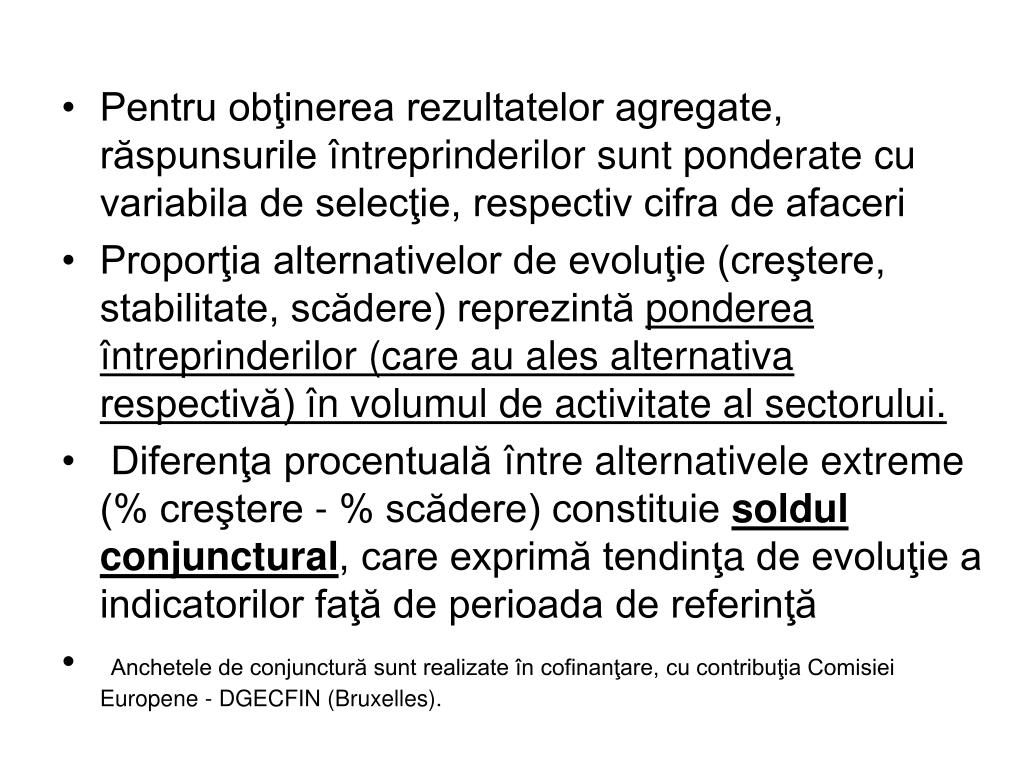 • Pentru obţinerea rezultatelor agregate, răspunsurile întreprinderilor sunt ponderate cu variabila de selecţie, respectiv cifra de afaceri

• Proporţia alternativelor de evoluţie (creştere, stabilitate, scădere) reprezintă ponderea întreprinderilor (care au ales alternativa respectivă) în volumul de activitate al sectorului.

• Diferenţa procentuală între alternativele extreme (% creştere - % scădere) constituie soldul conjunctural, care exprimă tendinţa de evoluţie a indicatorilor faţă de perioada de referinţă

• Anchetele de conjunctură sunt realizate în cofinanţare, cu contribuţia Comisiei Europene - DGECFIN (Bruxelles).